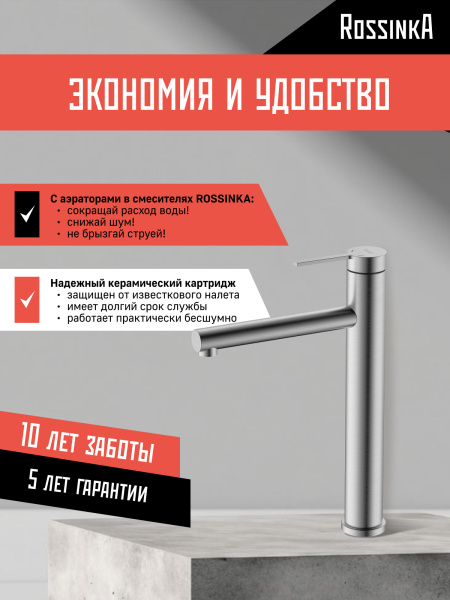 RossinkA

ЭКОНОМИЯ И УДОБСТВО

С аэраторами в смесителях ROSSINKA:
• сокращай расход воды!
• снижай шум!
• не брызгай струей!

Надежный керамический картридж
• защищен от известкового налета
• имеет долгий срок службы
• работает практически бесшумно

10 ЛЕТ ЗАБОТЫ

5 ЛЕТ ГАРАНТИИ